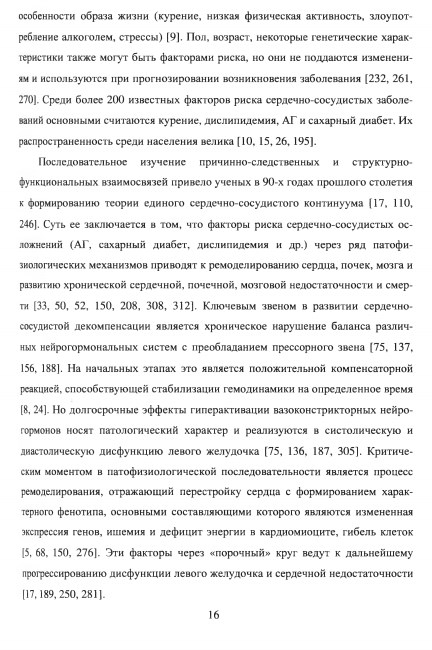 особенности образа жизни (курение, низкая физическая активность, злоупотребление алкоголем, стрессы) [9]. Пол, возраст, некоторые генетические характеристики также могут быть факторами риска, но они не поддаются изменениям и используются при прогнозировании возникновения заболевания [232, 261, 270]. Среди более 200 известных факторов риска сердечно-сосудистых заболеваний основными считаются курение, дислипидемия, АГ и сахарный диабет. Их распространенность среди населения велика [10, 15, 26, 195].

Последовательное изучение причинно-следственных и структурно-функциональных взаимосвязей привело ученых в 90-х годах прошлого столетия к формированию теории единого сердечно-сосудистого континуума [17, 110, 246]. Суть ее заключается в том, что факторы риска сердечно-сосудистых осложнений (АГ, сахарный диабет, дислипидемия и др.) через ряд патофизиологических механизмов приводят к ремоделированию сердца, почек, мозга и развитию хронической сердечной, почечной, мозговой недостаточности и смерти [33, 50, 52, 150, 208, 308, 312]. Ключевым звеном в развитии сердечно-сосудистой декомпенсации является хроническое нарушение баланса различных нейрогормональных систем с преобладанием прессорного звена [75, 137, 156, 188]. На начальных этапах это является положительной компенсаторной реакцией, способствующей стабилизации гемодинамики на определенное время [8, 24]. Но долгосрочные эффекты гиперактивации вазоконстрикторных нейрогормонов носят патологический характер и реализуются в систолическую и диастолическую дисфункцию левого желудочка [75, 136, 187, 305]. Критическим моментом в патофизиологической последовательности является процесс ремоделирования, отражающий перестройку сердца с формированием характерного фенотипа, основными составляющими которого являются измененная экспрессия генов, ишемия и дефицит энергии в кардиомиоците, гибель клеток [5, 68, 150, 276]. Эти факторы через «порочный» круг ведут к дальнейшему прогрессированию дисфункции левого желудочка и сердечной недостаточности [17, 189, 250, 281].

16